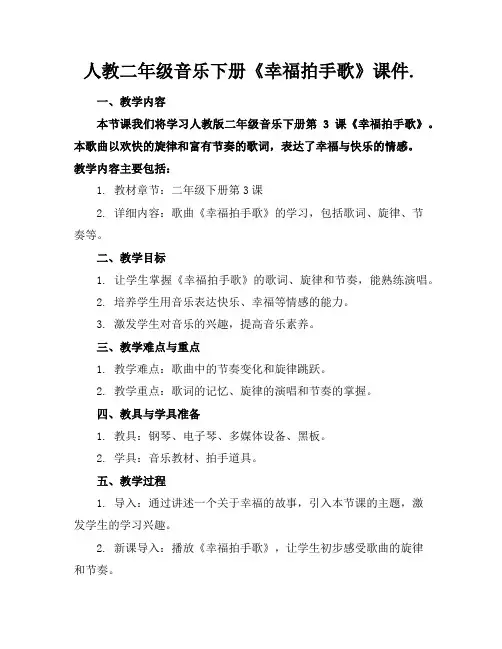 人教二年级音乐下册《幸福拍手歌》课件.

一、教学内容

本节课我们将学习人教版二年级音乐下册第 3 课《幸福拍手歌》。本歌曲以欢快的旋律和富有节奏的歌词，表达了幸福与快乐的情感。教学内容主要包括：

1. 教材章节：二年级下册第 3 课

2. 详细内容：歌曲《幸福拍手歌》的学习，包括歌词、旋律、节奏等。

二、教学目标

1. 让学生掌握《幸福拍手歌》的歌词、旋律和节奏，能熟练演唱。

2. 培养学生用音乐表达快乐、幸福等情感的能力。

3. 激发学生对音乐的兴趣，提高音乐素养。

三、教学难点与重点

1. 教学难点：歌曲中的节奏变化和旋律跳跃。

2. 教学重点：歌词的记忆、旋律的演唱和节奏的掌握。

四、教具与学具准备

1. 教具：钢琴、电子琴、多媒体设备、黑板。

2. 学具：音乐教材、拍手道具。

五、教学过程

1. 导入：通过讲述一个关于幸福的故事，引入本节课的主题，激发学生的学习兴趣。

2. 新课导入：播放《幸福拍手歌》，让学生初步感受歌曲的旋律和节奏。